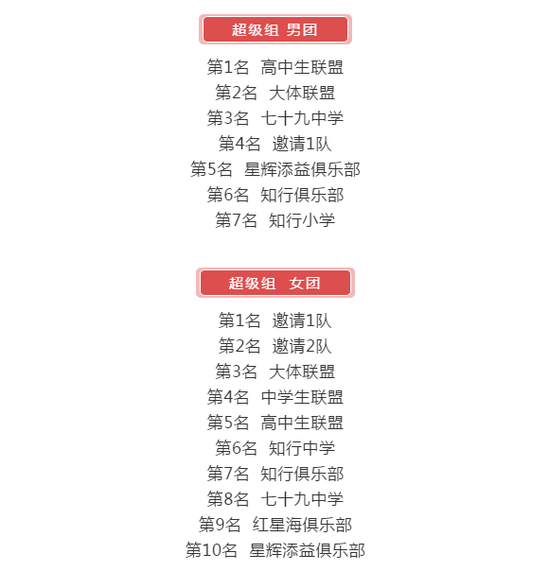 超级组 男团

第1名 高中生联盟
第2名 大体联盟
第3名 七十九中学
第4名 邀请1队
第5名 星辉添益俱乐部
第6名 知行俱乐部
第7名 知行小学

超级组 女团

第1名 邀请1队
第2名 邀请2队
第3名 大体联盟
第4名 中学生联盟
第5名 高中生联盟
第6名 知行中学
第7名 知行俱乐部
第8名 七十九中学
第9名 红星海俱乐部
第10名 星辉添益俱乐部